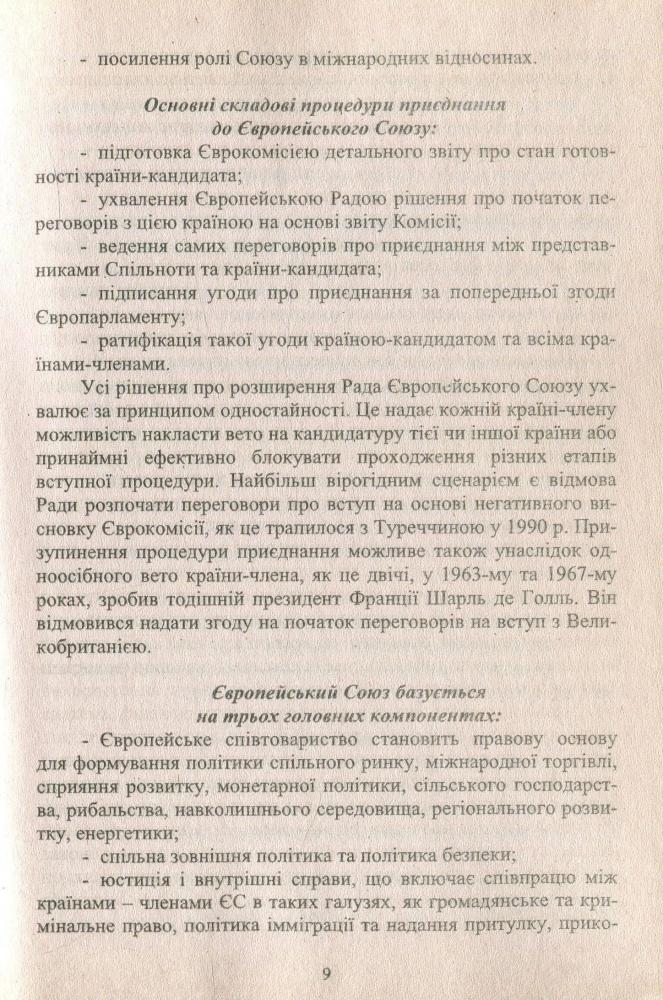 - посилення ролі Союзу в міжнародних відносинах.

Основні складові процедури приєднання до Європейського Союзу:

- підготовка Єврокомісією детального звіту про стан готовності країни-кандидата;
- ухвалення Європейською Радою рішення про початок переговорів з цією країною на основі звіту Комісії;
- ведення самих переговорів про приєднання між представниками Спільноти та країни-кандидата;
- підписання угоди про приєднання за попередньої згоди Європарламенту;
- ратифікація такої угоди країною-кандидатом та всіма країнами-членами.

Усі рішення про розширення Рада Європейського Союзу ухвалює за принципом одностайності. Це надає кожній країні-члену можливість накласти вето на кандидатуру тієї чи іншої країни або принаймні ефективно блокувати проходження різних етапів вступної процедури. Найбільш вірогідним сценарієм є відмова Ради розпочати переговори про вступ на основі негативного висновку Єврокомісії, як це трапилося з Туреччиною у 1990 р. Призупинення процедури приєднання можливе також унаслідок одноосібного вето країни-члена, як це двічі, у 1963-му та 1967-му роках, зробив тодішній президент Франції Шарль де Голль. Він відмовився надати згоду на початок переговорів на вступ з Великобританією.

Європейський Союз базується на трьох головних компонентах:

- Європейське співтовариство становить правову основу для формування політики спільного ринку, міжнародної торгівлі, сприяння розвитку, монетарної політики, сільського господарства, рибальства, навколишнього середовища, регіонального розвитку, енергетики;
- спільна зовнішня політика та політика безпеки;
- юстиція і внутрішні справи, що включає співпрацю між країнами – членами ЄС в таких галузях, як громадянське та кримінальне право, політика імміграції та надання притулку, прико-

9